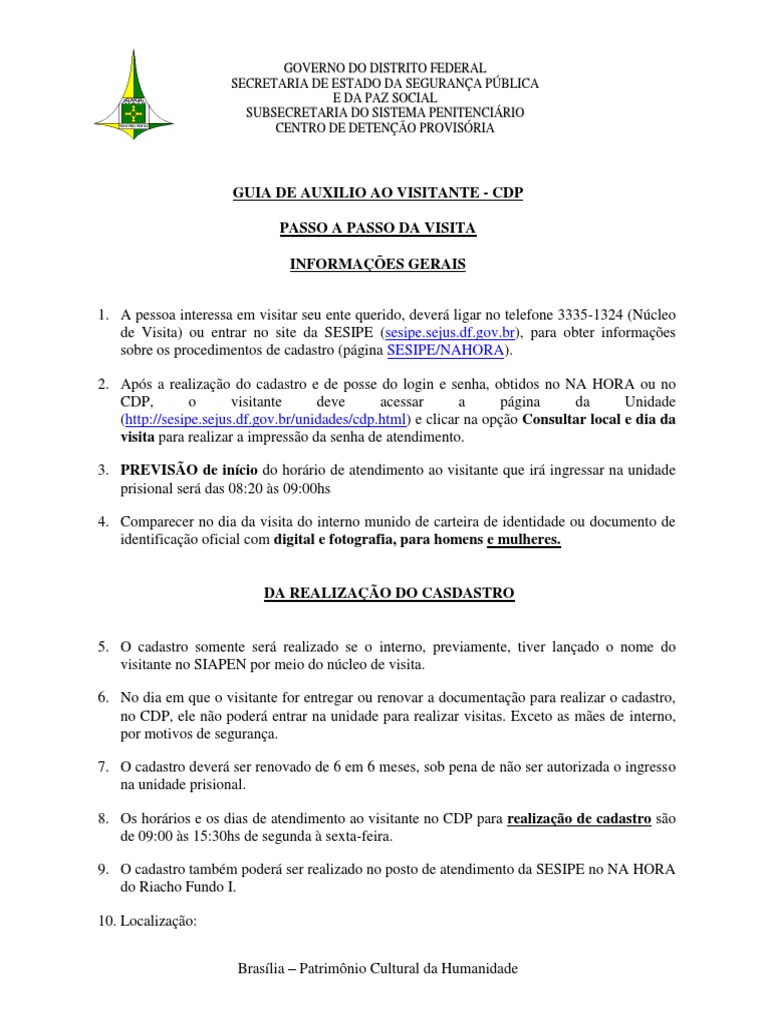 GOVERNO DO DISTRITO FEDERAL
SECRETARIA DE ESTADO DA SEGURANÇA PÚBLICA
E DA PAZ SOCIAL
SUBSECRETARIA DO SISTEMA PENITENCIÁRIO
CENTRO DE DETENÇÃO PROVISÓRIA

GUIA DE AUXILIO AO VISITANTE - CDP

PASSO A PASSO DA VISITA

INFORMAÇÕES GERAIS

1. A pessoa interessa em visitar seu ente querido, deverá ligar no telefone 3335-1324 (Núcleo de Visita) ou entrar no site da SESIPE (sesipe.sejus.df.gov.br), para obter informações sobre os procedimentos de cadastro (página SESIPE/NAHORA).

2. Após a realização do cadastro e de posse do login e senha, obtidos no NA HORA ou no CDP, o visitante deve acessar a página da Unidade (http://sesipe.sejus.df.gov.br/unidades/cdp.html) e clicar na opção Consultar local e dia da visita para realizar a impressão da senha de atendimento.

3. PREVISÃO de início do horário de atendimento ao visitante que irá ingressar na unidade prisional será das 08:20 às 09:00hs

4. Comparecer no dia da visita do interno munido de carteira de identidade ou documento de identificação oficial com digital e fotografia, para homens e mulheres.

DA REALIZAÇÃO DO CASDASTRO

5. O cadastro somente será realizado se o interno, previamente, tiver lançado o nome do visitante no SIAPEN por meio do núcleo de visita.

6. No dia em que o visitante for entregar ou renovar a documentação para realizar o cadastro, no CDP, ele não poderá entrar na unidade para realizar visitas. Exceto as mães de interno, por motivos de segurança.

7. O cadastro deverá ser renovado de 6 em 6 meses, sob pena de não ser autorizada o ingresso na unidade prisional.

8. Os horários e os dias de atendimento ao visitante no CDP para realização de cadastro são de 09:00 às 15:30hs de segunda à sexta-feira.

9. O cadastro também poderá ser realizado no posto de atendimento da SESIPE no NA HORA do Riacho Fundo I.

10. Localização:

Brasília – Patrimônio Cultural da Humanidade